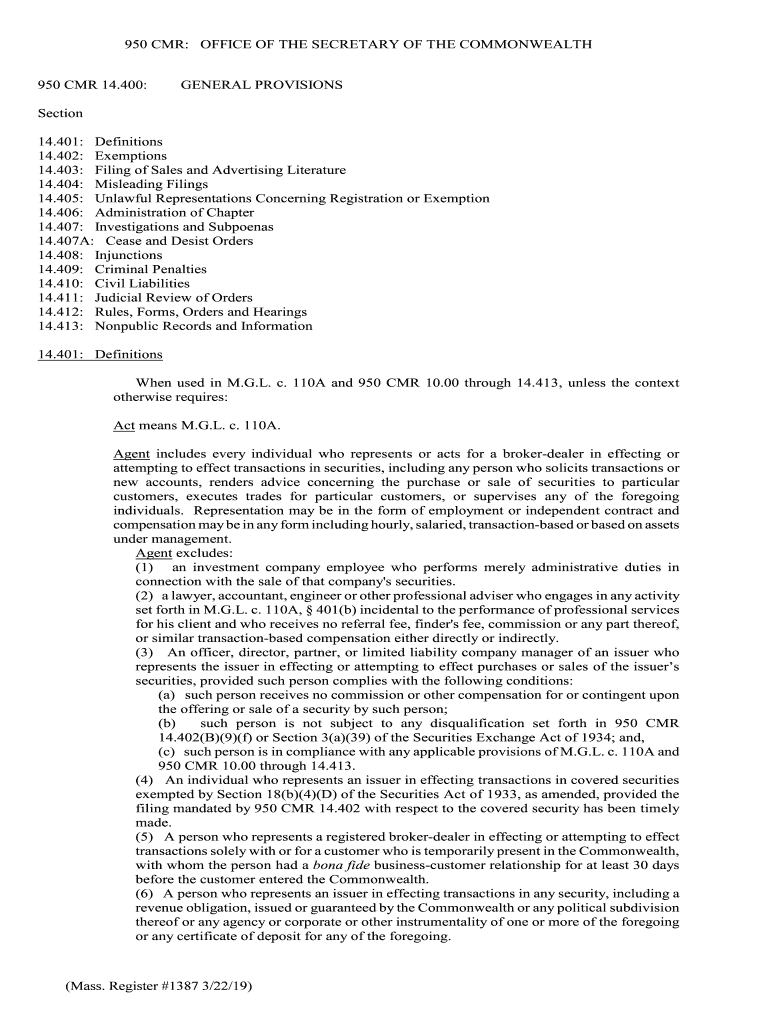 950 CMR: OFFICE OF THE SECRETARY OF THE COMMONWEALTH

950 CMR 14.400: GENERAL PROVISIONS

Section

14.401: Definitions
14.402: Exemptions
14.403: Filing of Sales and Advertising Literature
14.404: Misleading Filings
14.405: Unlawful Representations Concerning Registration or Exemption
14.406: Administration of Chapter
14.407: Investigations and Subpoenas
14.407A: Cease and Desist Orders
14.408: Injunctions
14.409: Criminal Penalties
14.410: Civil Liabilities
14.411: Judicial Review of Orders
14.412: Rules, Forms, Orders and Hearings
14.413: Nonpublic Records and Information

14.401: Definitions

When used in M.G.L. c. 110A and 950 CMR 10.00 through 14.413, unless the context otherwise requires:

Act means M.G.L. c. 110A.

Agent includes every individual who represents or acts for a broker-dealer in effecting or attempting to effect transactions in securities, including any person who solicits transactions or new accounts, renders advice concerning the purchase or sale of securities to particular customers, executes trades for particular customers, or supervises any of the foregoing individuals. Representation may be in the form of employment or independent contract and compensation may be in any form including hourly, salaried, transaction-based or based on assets under management.
Agent excludes:
(1) an investment company employee who performs merely administrative duties in connection with the sale of that company's securities.
(2) a lawyer, accountant, engineer or other professional adviser who engages in any activity set forth in M.G.L. c. 110A, § 401(b) incidental to the performance of professional services for his client and who receives no referral fee, finder's fee, commission or any part thereof, or similar transaction-based compensation either directly or indirectly.
(3) An officer, director, partner, or limited liability company manager of an issuer who represents the issuer in effecting or attempting to effect purchases or sales of the issuer's securities, provided such person complies with the following conditions:
(a) such person receives no commission or other compensation for or contingent upon the offering or sale of a security by such person;
(b) such person is not subject to any disqualification set forth in 950 CMR 14.402(B)(9)(f) or Section 3(a)(39) of the Securities Exchange Act of 1934; and,
(c) such person is in compliance with any applicable provisions of M.G.L. c. 110A and 950 CMR 10.00 through 14.413.
(4) An individual who represents an issuer in effecting transactions in covered securities exempted by Section 18(b)(4)(D) of the Securities Act of 1933, as amended, provided the filing mandated by 950 CMR 14.402 with respect to the covered security has been timely made.
(5) A person who represents a registered broker-dealer in effecting or attempting to effect transactions solely with or for a customer who is temporarily present in the Commonwealth, with whom the person had a bona fide business-customer relationship for at least 30 days before the customer entered the Commonwealth.
(6) A person who represents an issuer in effecting transactions in any security, including a revenue obligation, issued or guaranteed by the Commonwealth or any political subdivision thereof or any agency or corporate or other instrumentality of one or more of the foregoing or any certificate of deposit for any of the foregoing.

(Mass. Register #1387 3/22/19)